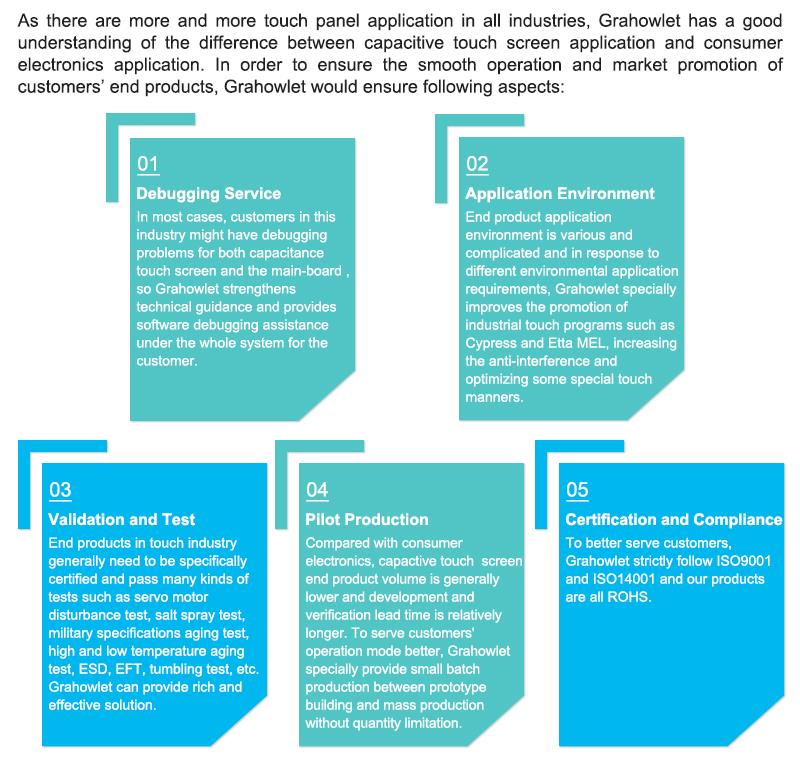 As there are more and more touch panel application in all industries, Grahowlet has a good understanding of the difference between capacitive touch screen application and consumer electronics application. In order to ensure the smooth operation and market promotion of customers' end products, Grahowlet would ensure following aspects:

01
Debugging Service
In most cases, customers in this industry might have debugging problems for both capacitance touch screen and the main-board , so Grahowlet strengthens technical guidance and provides software debugging assistance under the whole system for the customer.

02
Application Environment
End product application environment is various and complicated and in response to different environmental application requirements, Grahowlet specially improves the promotion of industrial touch programs such as Cypress and Etta MEL, increasing the anti-interference and optimizing some special touch manners.

03
Validation and Test
End products in touch industry generally need to be specifically certified and pass many kinds of tests such as servo motor disturbance test, salt spray test, military specifications aging test, high and low temperature aging test, ESD, EFT, tumbling test, etc. Grahowlet can provide rich and effective solution.

04
Pilot Production
Compared with consumer electronics, capactive touch screen end product volume is generally lower and development and verification lead time is relatively longer. To serve customers' operation mode better, Grahowlet specially provide small batch production between prototype building and mass production without quantity limitation.

05
Certification and Compliance
To better serve customers, Grahowlet strictly follow ISO9001 and ISO14001 and our products are all ROHS.